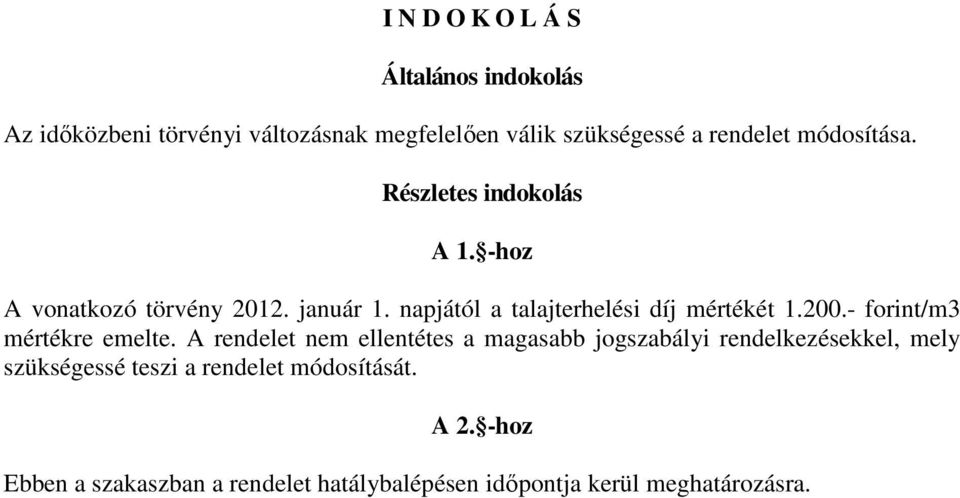 I N D O K O L Á S

Általános indokolás

Az időközbeni törvényi változásnak megfelelően válik szükségessé a rendelet módosítása.

Részletes indokolás

A 1.§-hoz

A vonatkozó törvény 2012. január 1. napjától a talajterhelési díj mértékét 1.200.- forint/m3 mértékre emelte. A rendelet nem ellentétes a magasabb jogszabályi rendelkezésekkel, mely szükségessé teszi a rendelet módosítását.

A 2.§-hoz

Ebben a szakaszban a rendelet hatálybalépésen időpontja kerül meghatározásra.